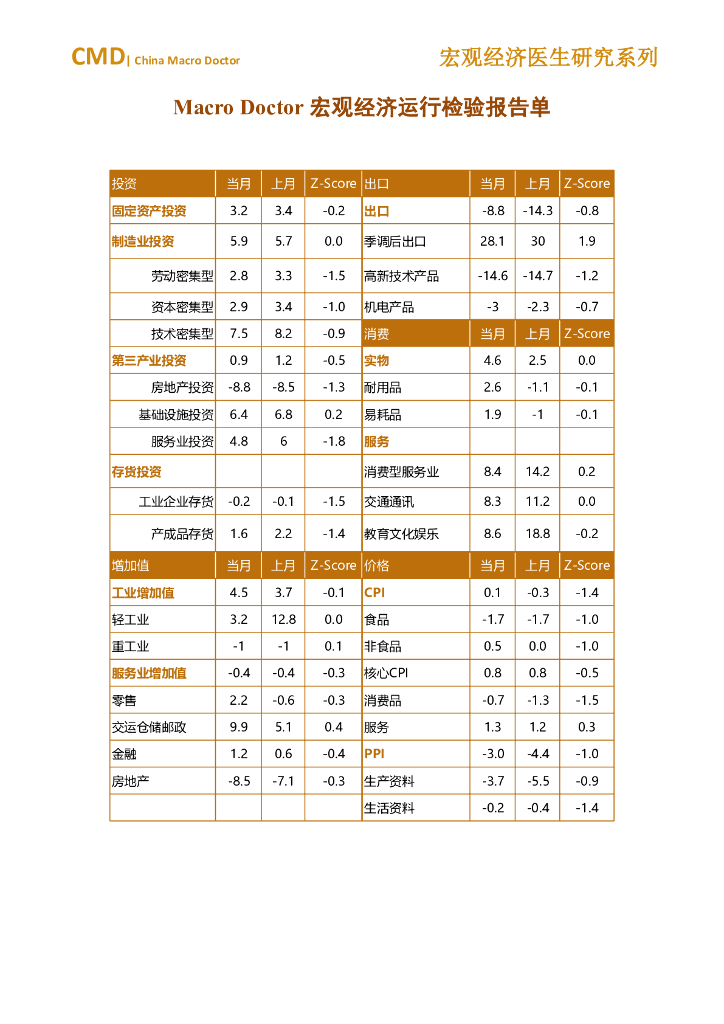 CMD| China Macro Doctor

宏观经济医生研究系列

Macro Doctor 宏观经济运行检验报告单

| 投资 | 当月 | 上月 | Z-Score | 出口 | 当月 | 上月 | Z-Score |
|---|---|---|---|---|---|---|---|
| 固定资产投资 | 3.2 | 3.4 | -0.2 | 出口 | -8.8 | -14.3 | -0.8 |
| 制造业投资 | 5.9 | 5.7 | 0.0 | 季调后出口 | 28.1 | 30 | 1.9 |
| 劳动密集型 | 2.8 | 3.3 | -1.5 | 高新技术产品 | -14.6 | -14.7 | -1.2 |
| 资本密集型 | 2.9 | 3.4 | -1.0 | 机电产品 | -3 | -2.3 | -0.7 |
| 技术密集型 | 7.5 | 8.2 | -0.9 | 消费 | 当月 | 上月 | Z-Score |
| 第三产业投资 | 0.9 | 1.2 | -0.5 | 实物 | 4.6 | 2.5 | 0.0 |
| 房地产投资 | -8.8 | -8.5 | -1.3 | 耐用品 | 2.6 | -1.1 | -0.1 |
| 基础设施投资 | 6.4 | 6.8 | 0.2 | 易耗品 | 1.9 | -1 | -0.1 |
| 服务业投资 | 4.8 | 6 | -1.8 | 服务 | | | |
| 存货投资 | | | | 消费型服务业 | 8.4 | 14.2 | 0.2 |
| 工业企业存货 | -0.2 | -0.1 | -1.5 | 交通通讯 | 8.3 | 11.2 | 0.0 |
| 产成品存货 | 1.6 | 2.2 | -1.4 | 教育文化娱乐 | 8.6 | 18.8 | -0.2 |
| 增加值 | 当月 | 上月 | Z-Score | 价格 | 当月 | 上月 | Z-Score |
| 工业增加值 | 4.5 | 3.7 | -0.1 | CPI | 0.1 | -0.3 | -1.4 |
| 轻工业 | 3.2 | 12.8 | 0.0 | 食品 | -1.7 | -1.7 | -1.0 |
| 重工业 | -1 | -1 | 0.1 | 非食品 | 0.5 | 0.0 | -1.0 |
| 服务业增加值 | -0.4 | -0.4 | -0.3 | 核心CPI | 0.8 | 0.8 | -0.5 |
| 零售 | 2.2 | -0.6 | -0.3 | 消费品 | -0.7 | -1.3 | -1.5 |
| 交运仓储邮政 | 9.9 | 5.1 | 0.4 | 服务 | 1.3 | 1.2 | 0.3 |
| 金融 | 1.2 | 0.6 | -0.4 | PPI | -3.0 | -4.4 | -1.0 |
| 房地产 | -8.5 | -7.1 | -0.3 | 生产资料 | -3.7 | -5.5 | -0.9 |
| | | | | 生活资料 | -0.2 | -0.4 | -1.4 |